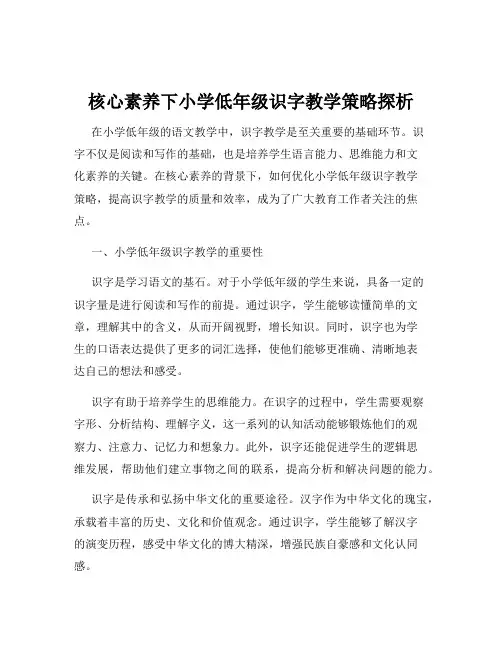 核心素养下小学低年级识字教学策略探析

在小学低年级的语文教学中，识字教学是至关重要的基础环节。识字不仅是阅读和写作的基础，也是培养学生语言能力、思维能力和文化素养的关键。在核心素养的背景下，如何优化小学低年级识字教学策略，提高识字教学的质量和效率，成为了广大教育工作者关注的焦点。

一、小学低年级识字教学的重要性

识字是学习语文的基石。对于小学低年级的学生来说，具备一定的识字量是进行阅读和写作的前提。通过识字，学生能够读懂简单的文章，理解其中的含义，从而开阔视野，增长知识。同时，识字也为学生的口语表达提供了更多的词汇选择，使他们能够更准确、清晰地表达自己的想法和感受。

识字有助于培养学生的思维能力。在识字的过程中，学生需要观察字形、分析结构、理解字义，这一系列的认知活动能够锻炼他们的观察力、注意力、记忆力和想象力。此外，识字还能促进学生的逻辑思维发展，帮助他们建立事物之间的联系，提高分析和解决问题的能力。

识字是传承和弘扬中华文化的重要途径。汉字作为中华文化的瑰宝，承载着丰富的历史、文化和价值观念。通过识字，学生能够了解汉字的演变历程，感受中华文化的博大精深，增强民族自豪感和文化认同感。